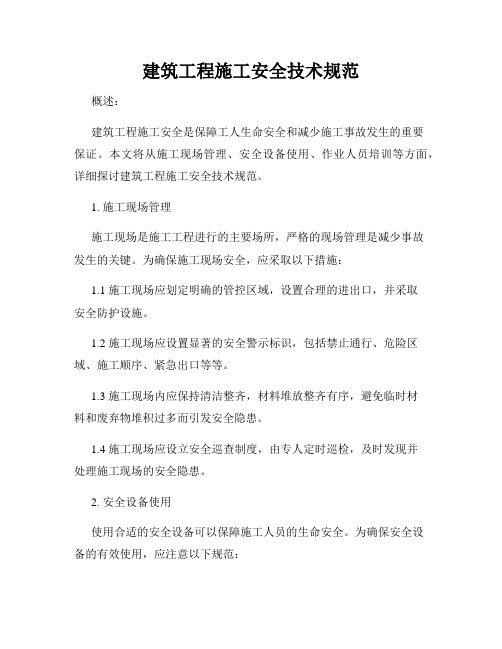 建筑工程施工安全技术规范

概述：

建筑工程施工安全是保障工人生命安全和减少施工事故发生的重要保证。本文将从施工现场管理、安全设备使用、作业人员培训等方面，详细探讨建筑工程施工安全技术规范。

1. 施工现场管理

施工现场是施工工程进行的主要场所，严格的现场管理是减少事故发生的关键。为确保施工现场安全，应采取以下措施：

1.1 施工现场应划定明确的管控区域，设置合理的进出口，并采取安全防护设施。

1.2 施工现场应设置显著的安全警示标识，包括禁止通行、危险区域、施工顺序、紧急出口等等。

1.3 施工现场内应保持清洁整齐，材料堆放整齐有序，避免临时材料和废弃物堆积过多而引发安全隐患。

1.4 施工现场应设立安全巡查制度，由专人定时巡检，及时发现并处理施工现场的安全隐患。

2. 安全设备使用

使用合适的安全设备可以保障施工人员的生命安全。为确保安全设备的有效使用，应注意以下规范：